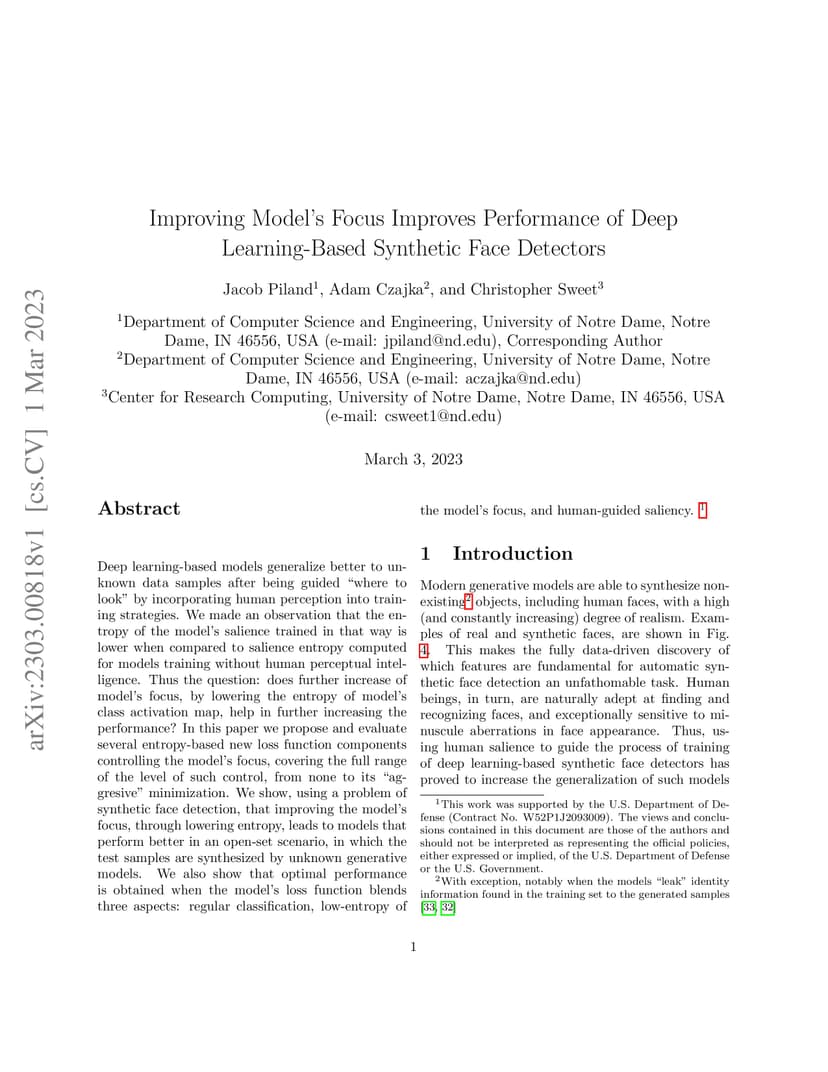 arXiv:2303.00818v1 [cs.CV] 1 Mar 2023

Improving Model's Focus Improves Performance of Deep Learning-Based Synthetic Face Detectors

Jacob Piland$^1$, Adam Czajka$^2$, and Christopher Sweet$^3$

$^1$Department of Computer Science and Engineering, University of Notre Dame, Notre Dame, IN 46556, USA (e-mail: jpiland@nd.edu), Corresponding Author
$^2$Department of Computer Science and Engineering, University of Notre Dame, Notre Dame, IN 46556, USA (e-mail: aczajka@nd.edu)
$^3$Center for Research Computing, University of Notre Dame, Notre Dame, IN 46556, USA (e-mail: csweet1@nd.edu)

March 3, 2023

Abstract

Deep learning-based models generalize better to unknown data samples after being guided "where to look" by incorporating human perception into training strategies. We made an observation that the entropy of the model's salience trained in that way is lower when compared to salience entropy computed for models training without human perceptual intelligence. Thus the question: does further increase of model's focus, by lowering the entropy of model's class activation map, help in further increasing the performance? In this paper we propose and evaluate several entropy-based new loss function components controlling the model's focus, covering the full range of the level of such control, from none to its "aggresive" minimization. We show, using a problem of synthetic face detection, that improving the model's focus, through lowering entropy, leads to models that perform better in an open-set scenario, in which the test samples are synthesized by unknown generative models. We also show that optimal performance is obtained when the model's loss function blends three aspects: regular classification, low-entropy of the model's focus, and human-guided saliency. $^1$

1 Introduction

Modern generative models are able to synthesize non-existing$^2$ objects, including human faces, with a high (and constantly increasing) degree of realism. Examples of real and synthetic faces, are shown in Fig. 4. This makes the fully data-driven discovery of which features are fundamental for automatic synthetic face detection an unfathomable task. Human beings, in turn, are naturally adept at finding and recognizing faces, and exceptionally sensitive to minuscule aberrations in face appearance. Thus, using human salience to guide the process of training of deep learning-based synthetic face detectors has proved to increase the generalization of such models

$^1$This work was supported by the U.S. Department of Defense (Contract No. W52P1J2093009). The views and conclusions contained in this document are those of the authors and should not be interpreted as representing the official policies, either expressed or implied, of the U.S. Department of Defense or the U.S. Government.

$^2$With exception, notably when the models "leak" identity information found in the training set to the generated samples [33, 32]

1